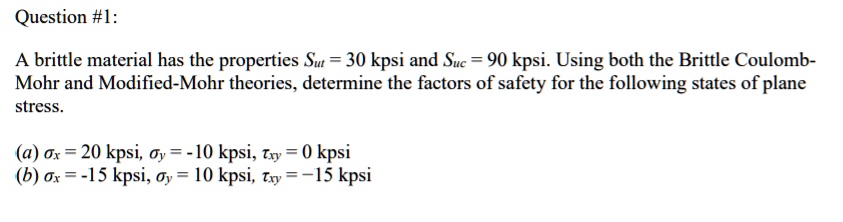 Question #1:

A brittle material has the properties $S_{ut} = 30$ kpsi and $S_{uc} = 90$ kpsi. Using both the Brittle Coulomb-Mohr and Modified-Mohr theories, determine the factors of safety for the following states of plane stress.

(a) $\sigma_x = 20$ kpsi, $\sigma_y = -10$ kpsi, $\tau_{xy} = 0$ kpsi
(b) $\sigma_x = -15$ kpsi, $\sigma_y = 10$ kpsi, $\tau_{xy} = -15$ kpsi